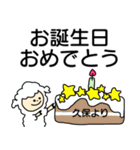 お誕生日
おめでとう

久保より